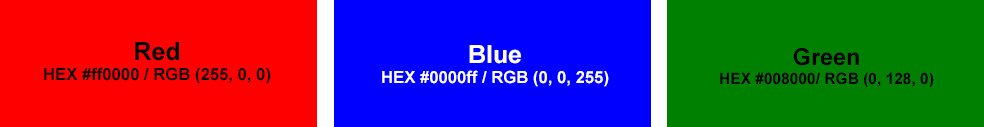 Red
HEX #ff0000 / RGB (255, 0, 0)

Blue
HEX #0000ff / RGB (0, 0, 255)

Green
HEX #008000/ RGB (0, 128, 0)